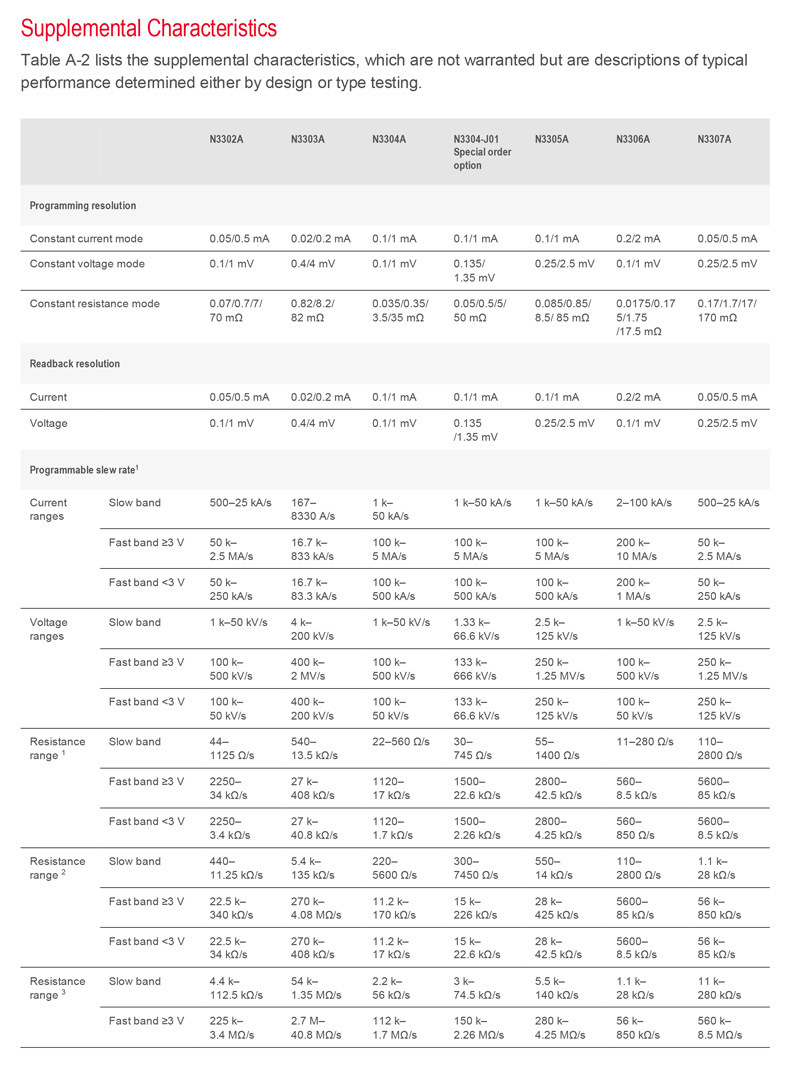 Supplemental Characteristics

Table A-2 lists the supplemental characteristics, which are not warranted but are descriptions of typical performance determined either by design or type testing.

| | | N3302A | N3303A | N3304A | N3304-J01 Special order option | N3305A | N3306A | N3307A |
|---|---|---|---|---|---|---|---|---|
| Programming resolution | | | | | | | | |
| Constant current mode | | 0.05/0.5 mA | 0.02/0.2 mA | 0.1/1 mA | 0.1/1 mA | 0.1/1 mA | 0.2/2 mA | 0.05/0.5 mA |
| Constant voltage mode | | 0.1/1 mV | 0.4/4 mV | 0.1/1 mV | 0.135/ 1.35 mV | 0.25/2.5 mV | 0.1/1 mV | 0.25/2.5 mV |
| Constant resistance mode | | 0.07/0.7/7/ 70 mΩ | 0.82/8.2/ 82 mΩ | 0.035/0.35/ 3.5/35 mΩ | 0.05/0.5/5/ 50 mΩ | 0.085/0.85/ 8.5/ 85 mΩ | 0.0175/0.17 5/1.75 /17.5 mΩ | 0.17/1.7/17/ 170 mΩ |
| Readback resolution | | | | | | | | |
| Current | | 0.05/0.5 mA | 0.02/0.2 mA | 0.1/1 mA | 0.1/1 mA | 0.1/1 mA | 0.2/2 mA | 0.05/0.5 mA |
| Voltage | | 0.1/1 mV | 0.4/4 mV | 0.1/1 mV | 0.135 /1.35 mV | 0.25/2.5 mV | 0.1/1 mV | 0.25/2.5 mV |
| Programmable slew rate$^1$ | | | | | | | | |
| Current ranges | Slow band | 500–25 kA/s | 167– 8330 A/s | 1 k– 50 kA/s | 1 k–50 kA/s | 1 k–50 kA/s | 2–100 kA/s | 500–25 kA/s |
| | Fast band ≥3 V | 50 k– 2.5 MA/s | 16.7 k– 833 kA/s | 100 k– 5 MA/s | 100 k– 5 MA/s | 100 k– 5 MA/s | 200 k– 10 MA/s | 50 k– 2.5 MA/s |
| | Fast band <3 V | 50 k– 250 kA/s | 16.7 k– 83.3 kA/s | 100 k– 500 kA/s | 100 k– 500 kA/s | 100 k– 500 kA/s | 200 k– 1 MA/s | 50 k– 250 kA/s |
| Voltage ranges | Slow band | 1 k–50 kV/s | 4 k– 200 kV/s | 1 k–50 kV/s | 1.33 k– 66.6 kV/s | 2.5 k– 125 kV/s | 1 k–50 kV/s | 2.5 k– 125 kV/s |
| | Fast band ≥3 V | 100 k– 500 kV/s | 400 k– 2 MV/s | 100 k– 500 kV/s | 133 k– 666 kV/s | 250 k– 1.25 MV/s | 100 k– 500 kV/s | 250 k– 1.25 MV/s |
| | Fast band <3 V | 100 k– 50 kV/s | 400 k– 200 kV/s | 100 k– 50 kV/s | 133 k– 66.6 kV/s | 250 k– 125 kV/s | 100 k– 50 kV/s | 250 k– 125 kV/s |
| Resistance range $^1$ | Slow band | 44– 1125 Ω/s | 540– 13.5 kΩ/s | 22–560 Ω/s | 30– 745 Ω/s | 55– 1400 Ω/s | 11–280 Ω/s | 110– 2800 Ω/s |
| | Fast band ≥3 V | 2250– 34 kΩ/s | 27 k– 408 kΩ/s | 1120– 17 kΩ/s | 1500– 22.6 kΩ/s | 2800– 42.5 kΩ/s | 560– 8.5 kΩ/s | 5600– 85 kΩ/s |
| | Fast band <3 V | 2250– 3.4 kΩ/s | 27 k– 40.8 kΩ/s | 1120– 1.7 kΩ/s | 1500– 2.26 kΩ/s | 2800– 4.25 kΩ/s | 560– 850 Ω/s | 5600– 8.5 kΩ/s |
| Resistance range $^2$ | Slow band | 440– 11.25 kΩ/s | 5.4 k– 135 kΩ/s | 220– 5600 Ω/s | 300– 7450 Ω/s | 550– 14 kΩ/s | 110– 2800 Ω/s | 1.1 k– 28 kΩ/s |
| | Fast band ≥3 V | 22.5 k– 340 kΩ/s | 270 k– 4.08 MΩ/s | 11.2 k– 170 kΩ/s | 15 k– 226 kΩ/s | 28 k– 425 kΩ/s | 5600– 85 kΩ/s | 56 k– 850 kΩ/s |
| | Fast band <3 V | 22.5 k– 34 kΩ/s | 270 k– 408 kΩ/s | 11.2 k– 17 kΩ/s | 15 k– 22.6 kΩ/s | 28 k– 42.5 kΩ/s | 5600– 8.5 kΩ/s | 56 k– 85 kΩ/s |
| Resistance range $^3$ | Slow band | 4.4 k– 112.5 kΩ/s | 54 k– 1.35 MΩ/s | 2.2 k– 56 kΩ/s | 3 k– 74.5 kΩ/s | 5.5 k– 140 kΩ/s | 1.1 k– 28 kΩ/s | 11 k– 280 kΩ/s |
| | Fast band ≥3 V | 225 k– 3.4 MΩ/s | 2.7 M– 40.8 MΩ/s | 112 k– 1.7 MΩ/s | 150 k– 2.26 MΩ/s | 280 k– 4.25 MΩ/s | 56 k– 850 kΩ/s | 560 k– 8.5 MΩ/s |